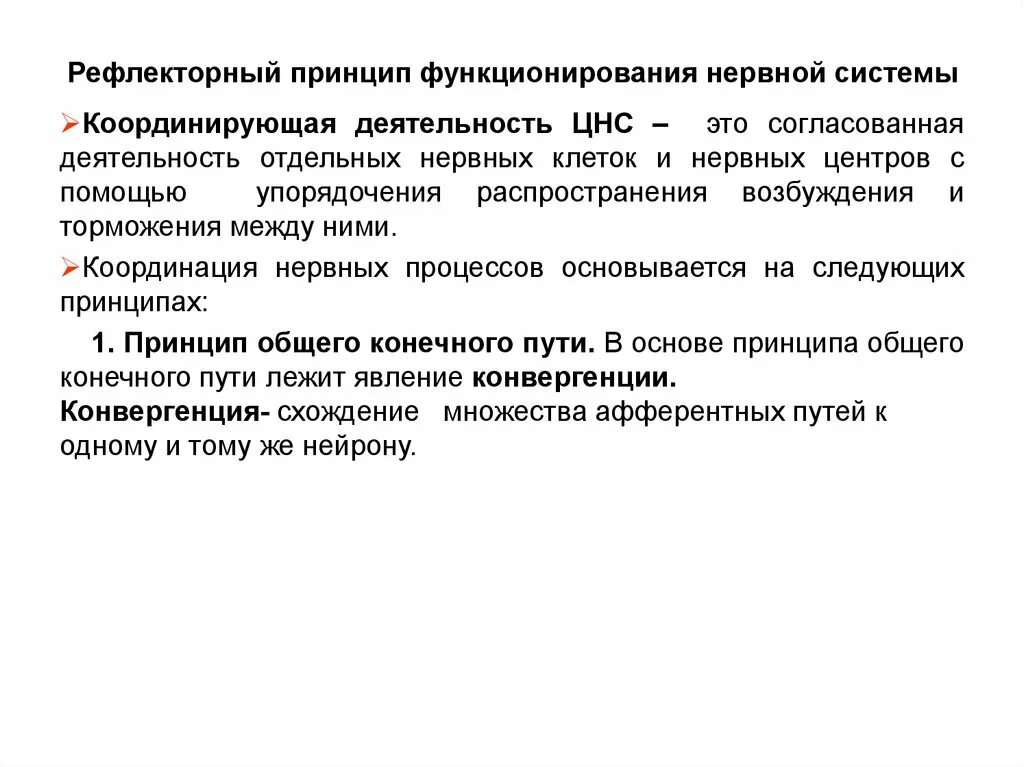 Рефлекторный принцип функционирования нервной системы

➢Координирующая деятельность ЦНС – это согласованная деятельность отдельных нервных клеток и нервных центров с помощью упорядочения распространения возбуждения и торможения между ними.

➢Координация нервных процессов основывается на следующих принципах:

1. Принцип общего конечного пути. В основе принципа общего конечного пути лежит явление конвергенции.
Конвергенция- схождение множества афферентных путей к одному и тому же нейрону.